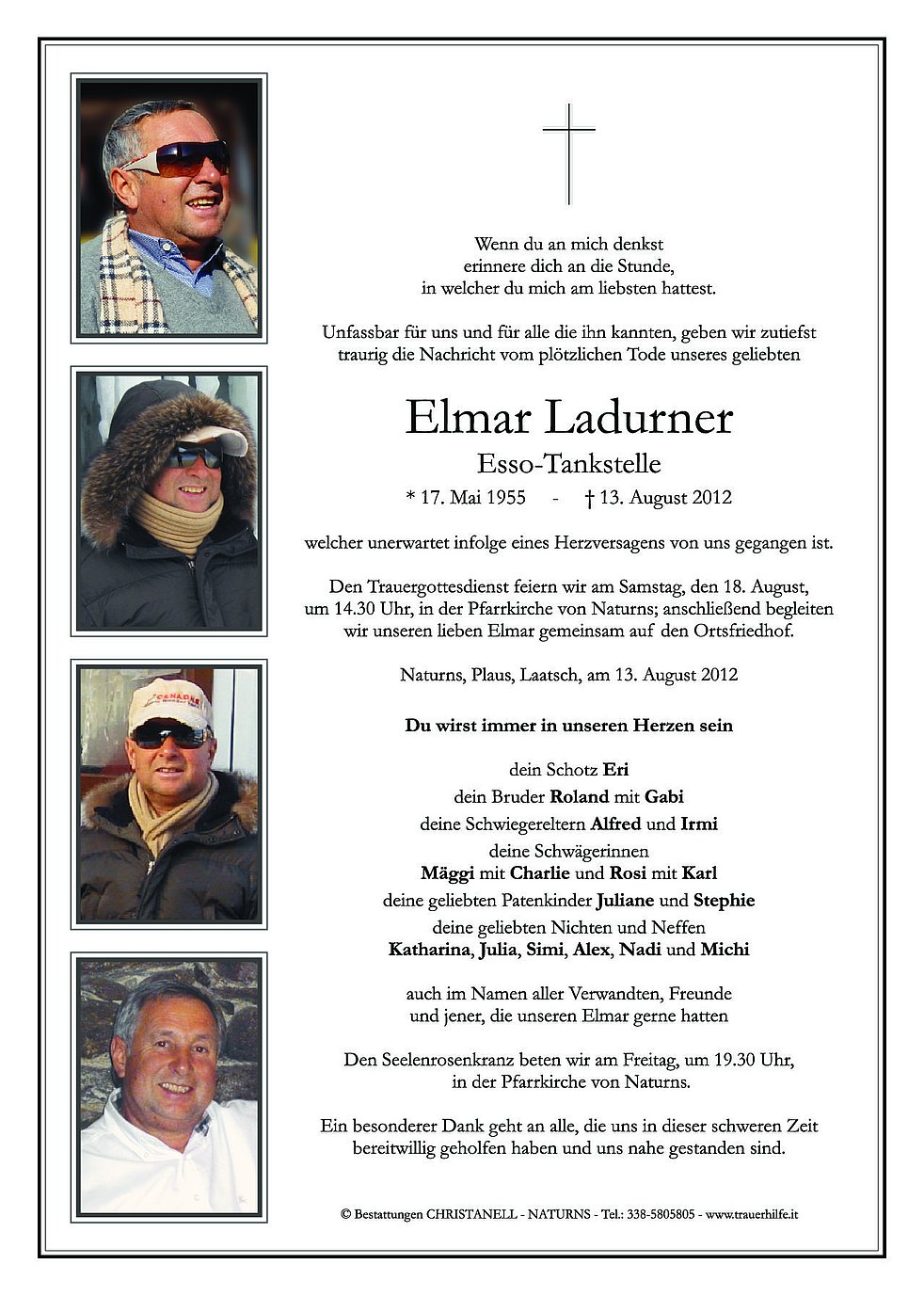 Wenn du an mich denkst
erinnere dich an die Stunde,
in welcher du mich am liebsten hattest.

Unfassbar für uns und für alle die ihn kannten, geben wir zutiefst traurig die Nachricht vom plötzlichen Tode unseres geliebten

Elmar Ladurner

Esso-Tankstelle

* 17. Mai 1955 - † 13. August 2012

welcher unerwartet infolge eines Herzversagens von uns gegangen ist.

Den Trauergottesdienst feiern wir am Samstag, den 18. August, um 14.30 Uhr, in der Pfarrkirche von Naturns; anschließend begleiten wir unseren lieben Elmar gemeinsam auf den Ortsfriedhof.

Naturns, Plaus, Laatsch, am 13. August 2012

Du wirst immer in unseren Herzen sein

dein Schotz Eri
dein Bruder Roland mit Gabi
deine Schwiegereltern Alfred und Irmi
deine Schwägerinnen
Mäggi mit Charlie und Rosi mit Karl
deine geliebten Patenkinder Juliane und Stephie
deine geliebten Nichten und Neffen
Katharina, Julia, Simi, Alex, Nadi und Michi

auch im Namen aller Verwandten, Freunde
und jener, die unseren Elmar gerne hatten

Den Seelenrosenkranz beten wir am Freitag, um 19.30 Uhr, in der Pfarrkirche von Naturns.

Ein besonderer Dank geht an alle, die uns in dieser schweren Zeit bereitwillig geholfen haben und uns nahe gestanden sind.

© Bestattungen CHRISTANELL - NATURNS - Tel.: 338-5805805 - www.trauerhilfe.it